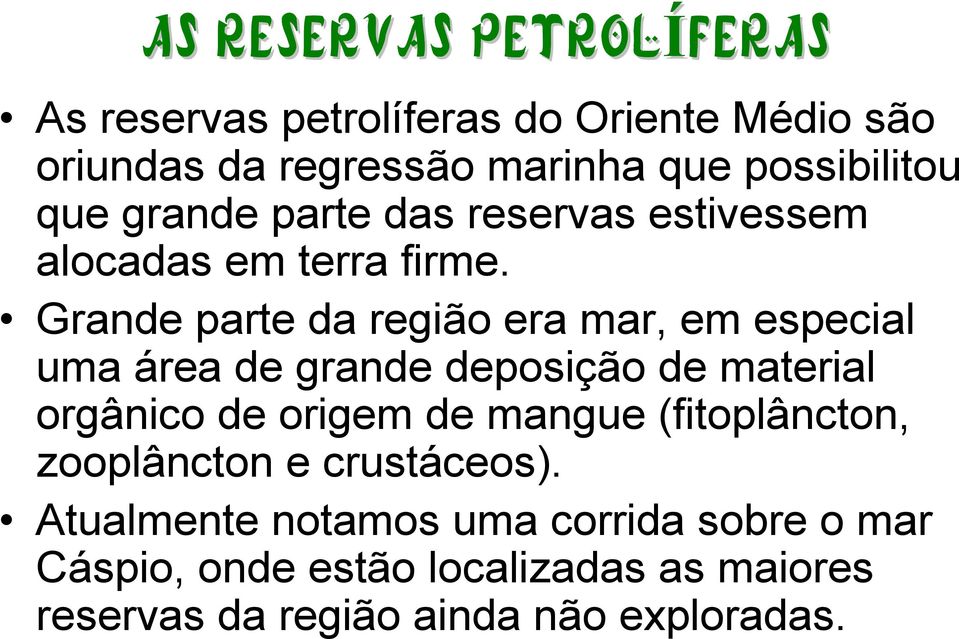 AS RESERVAS PETROLÍFERAS

• As reservas petrolíferas do Oriente Médio são oriundas da regressão marinha que possibilitou que grande parte das reservas estivessem alocadas em terra firme.

• Grande parte da região era mar, em especial uma área de grande deposição de material orgânico de origem de mangue (fitoplâncton, zooplâncton e crustáceos).

• Atualmente notamos uma corrida sobre o mar Cáspio, onde estão localizadas as maiores reservas da região ainda não exploradas.